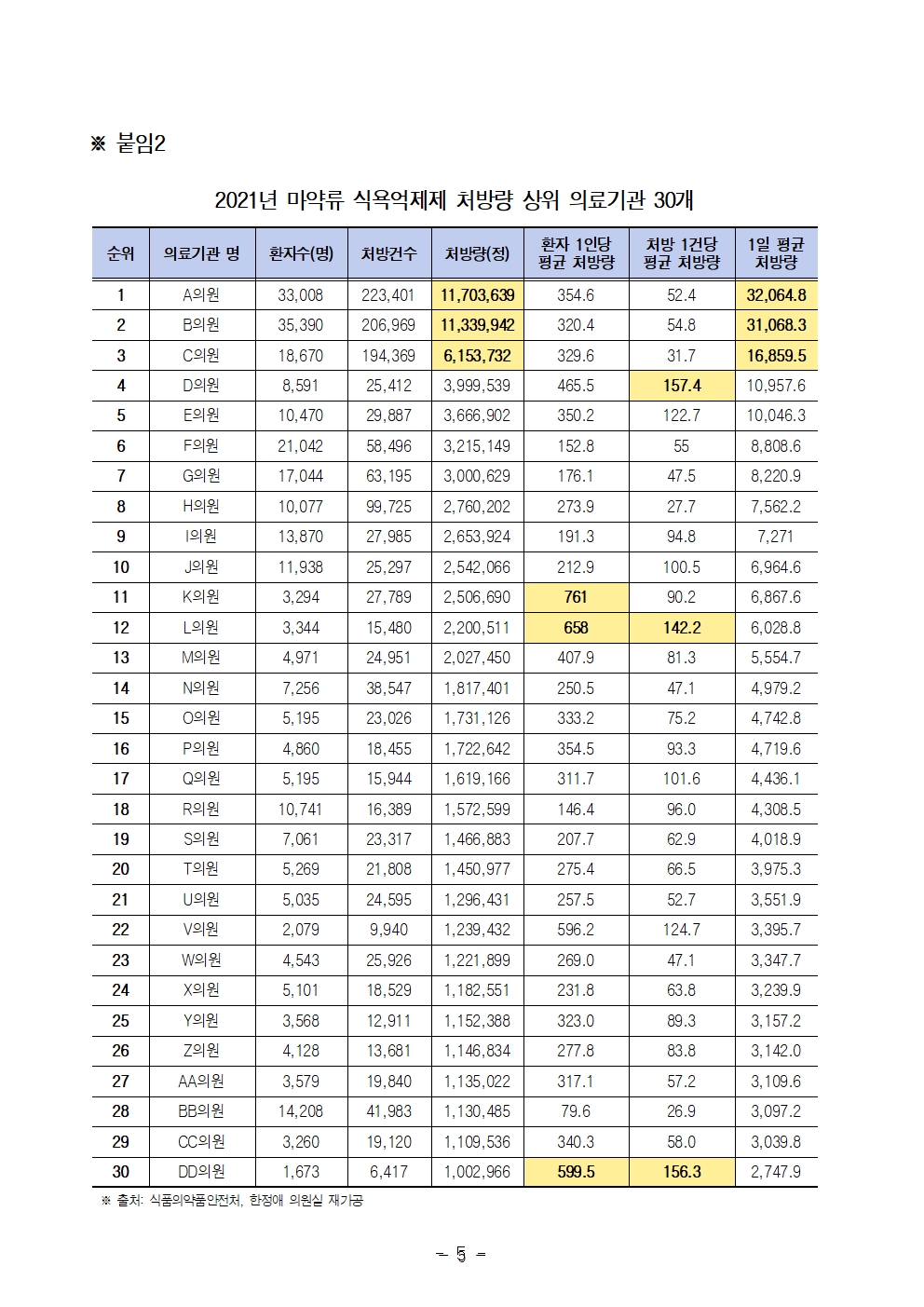 ※ 붙임2

2021년 마약류 식욕억제제 처방량 상위 의료기관 30개

| 순위 | 의료기관 명 | 환자수(명) | 처방건수 | 처방량(정) | 환자 1인당 평균 처방량 | 처방 1건당 평균 처방량 | 1일 평균 처방량 |
|---|---|---|---|---|---|---|---|
| 1 | A의원 | 33,008 | 223,401 | 11,703,639 | 354.6 | 52.4 | 32,064.8 |
| 2 | B의원 | 35,390 | 206,969 | 11,339,942 | 320.4 | 54.8 | 31,068.3 |
| 3 | C의원 | 18,670 | 194,369 | 6,153,732 | 329.6 | 31.7 | 16,859.5 |
| 4 | D의원 | 8,591 | 25,412 | 3,999,539 | 465.5 | 157.4 | 10,957.6 |
| 5 | E의원 | 10,470 | 29,887 | 3,666,902 | 350.2 | 122.7 | 10,046.3 |
| 6 | F의원 | 21,042 | 58,496 | 3,215,149 | 152.8 | 55 | 8,808.6 |
| 7 | G의원 | 17,044 | 63,195 | 3,000,629 | 176.1 | 47.5 | 8,220.9 |
| 8 | H의원 | 10,077 | 99,725 | 2,760,202 | 273.9 | 27.7 | 7,562.2 |
| 9 | I의원 | 13,870 | 27,985 | 2,653,924 | 191.3 | 94.8 | 7,271 |
| 10 | J의원 | 11,938 | 25,297 | 2,542,066 | 212.9 | 100.5 | 6,964.6 |
| 11 | K의원 | 3,294 | 27,789 | 2,506,690 | 761 | 90.2 | 6,867.6 |
| 12 | L의원 | 3,344 | 15,480 | 2,200,511 | 658 | 142.2 | 6,028.8 |
| 13 | M의원 | 4,971 | 24,951 | 2,027,450 | 407.9 | 81.3 | 5,554.7 |
| 14 | N의원 | 7,256 | 38,547 | 1,817,401 | 250.5 | 47.1 | 4,979.2 |
| 15 | O의원 | 5,195 | 23,026 | 1,731,126 | 333.2 | 75.2 | 4,742.8 |
| 16 | P의원 | 4,860 | 18,455 | 1,722,642 | 354.5 | 93.3 | 4,719.6 |
| 17 | Q의원 | 5,195 | 15,944 | 1,619,166 | 311.7 | 101.6 | 4,436.1 |
| 18 | R의원 | 10,741 | 16,389 | 1,572,599 | 146.4 | 96.0 | 4,308.5 |
| 19 | S의원 | 7,061 | 23,317 | 1,466,883 | 207.7 | 62.9 | 4,018.9 |
| 20 | T의원 | 5,269 | 21,808 | 1,450,977 | 275.4 | 66.5 | 3,975.3 |
| 21 | U의원 | 5,035 | 24,595 | 1,296,431 | 257.5 | 52.7 | 3,551.9 |
| 22 | V의원 | 2,079 | 9,940 | 1,239,432 | 596.2 | 124.7 | 3,395.7 |
| 23 | W의원 | 4,543 | 25,926 | 1,221,899 | 269.0 | 47.1 | 3,347.7 |
| 24 | X의원 | 5,101 | 18,529 | 1,182,551 | 231.8 | 63.8 | 3,239.9 |
| 25 | Y의원 | 3,568 | 12,911 | 1,152,388 | 323.0 | 89.3 | 3,157.2 |
| 26 | Z의원 | 4,128 | 13,681 | 1,146,834 | 277.8 | 83.8 | 3,142.0 |
| 27 | AA의원 | 3,579 | 19,840 | 1,135,022 | 317.1 | 57.2 | 3,109.6 |
| 28 | BB의원 | 14,208 | 41,983 | 1,130,485 | 79.6 | 26.9 | 3,097.2 |
| 29 | CC의원 | 3,260 | 19,120 | 1,109,536 | 340.3 | 58.0 | 3,039.8 |
| 30 | DD의원 | 1,673 | 6,417 | 1,002,966 | 599.5 | 156.3 | 2,747.9 |

※ 출처: 식품의약품안전처, 한정애 의원실 재가공

- 5 -